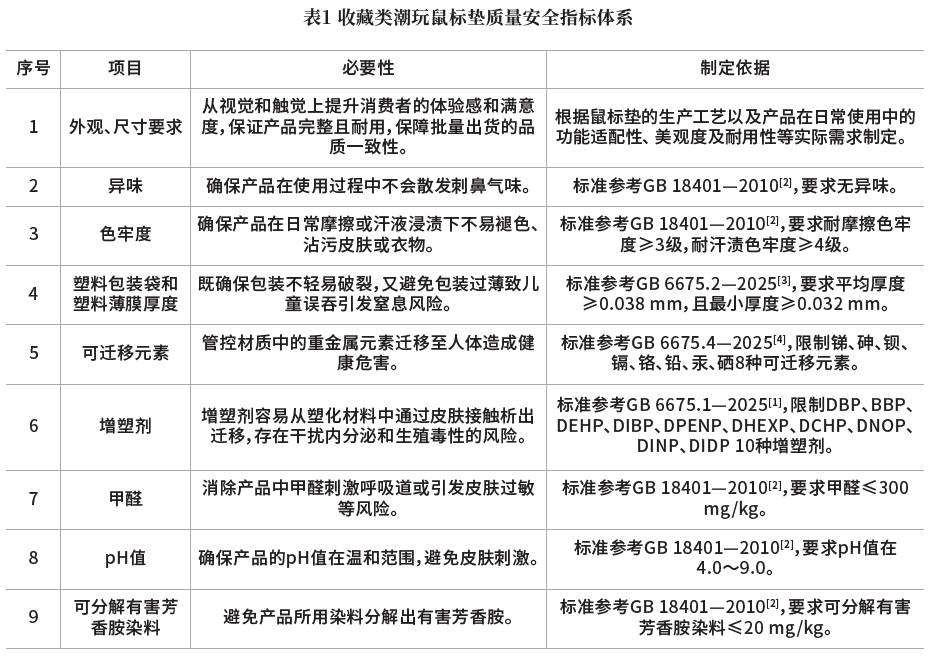 表1 收藏类潮玩鼠标垫质量安全指标体系

| 序号 | 项目 | 必要性 | 制定依据 |
|---|---|---|---|
| 1 | 外观、尺寸要求 | 从视觉和触觉上提升消费者的体验感和满意度，保证产品完整且耐用，保障批量出货的品质一致性。 | 根据鼠标垫的生产工艺以及产品在日常使用中的功能适配性、美观度及耐用性等实际需求制定。 |
| 2 | 异味 | 确保产品在使用过程中不会散发刺鼻气味。 | 标准参考GB 18401—2010$^{[2]}$，要求无异味。 |
| 3 | 色牢度 | 确保产品在日常摩擦或汗液浸渍下不易褪色、沾污皮肤或衣物。 | 标准参考GB 18401—2010$^{[2]}$，要求耐摩擦色牢度≥3级，耐汗渍色牢度≥4级。 |
| 4 | 塑料包装袋和塑料薄膜厚度 | 既确保包装不轻易破裂，又避免包装过薄致儿童误吞引发窒息风险。 | 标准参考GB 6675.2—2025$^{[3]}$，要求平均厚度≥0.038 mm，且最小厚度≥0.032 mm。 |
| 5 | 可迁移元素 | 管控材质中的重金属元素迁移至人体造成健康危害。 | 标准参考GB 6675.4—2025$^{[4]}$，限制锑、砷、钡、镉、铬、铅、汞、硒8种可迁移元素。 |
| 6 | 增塑剂 | 增塑剂容易从塑化材料中通过皮肤接触析出迁移，存在干扰内分泌和生殖毒性的风险。 | 标准参考GB 6675.1—2025$^{[1]}$，限制DBP、BBP、DEHP、DIBP、DPENP、DHEXP、DCHP、DNOP、DINP、DIDP 10种增塑剂。 |
| 7 | 甲醛 | 消除产品中甲醛刺激呼吸道或引发皮肤过敏等风险。 | 标准参考GB 18401—2010$^{[2]}$，要求甲醛≤300 mg/kg。 |
| 8 | pH值 | 确保产品的pH值在温和范围，避免皮肤刺激。 | 标准参考GB 18401—2010$^{[2]}$，要求pH值在4.0～9.0。 |
| 9 | 可分解有害芳香胺染料 | 避免产品所用染料分解出有害芳香胺。 | 标准参考GB 18401—2010$^{[2]}$，要求可分解有害芳香胺染料≤20 mg/kg。 |